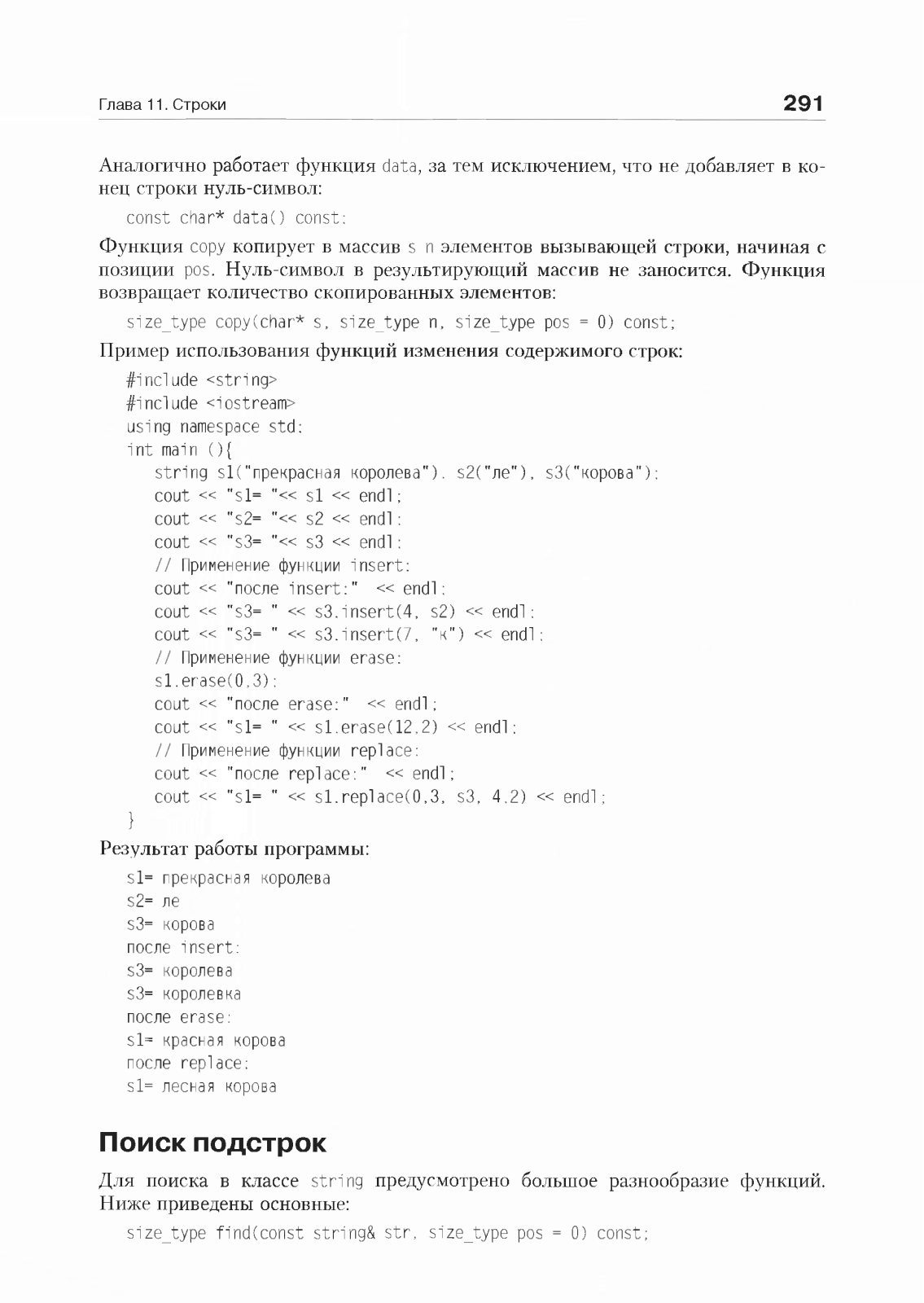 Глава 11. Строки

291

Аналогично работает функция data, за тем исключением, что не добавляет в конец строки нуль-символ:

const char* data() const;

Функция copy копирует в массив s n элементов вызывающей строки, начиная с позиции pos. Нуль-символ в результирующий массив не заносится. Функция возвращает количество скопированных элементов:

size_type copy(char* s, size_type n, size_type pos = 0) const;

Пример использования функций изменения содержимого строк:

#include <string>
#include <iostream>
using namespace std;
int main (){
string s1("прекрасная королева"), s2("ле"), s3("корова");
cout << "s1= "<< s1 << endl;
cout << "s2= "<< s2 << endl;
cout << "s3= "<< s3 << endl;
// Применение функции insert:
cout << "после insert:" << endl;
cout << "s3= " << s3.insert(4, s2) << endl;
cout << "s3= " << s3.insert(7, "к") << endl;
// Применение функции erase:
s1.erase(0,3);
cout << "после erase:" << endl;
cout << "s1= " << s1.erase(12,2) << endl;
// Применение функции replace:
cout << "после replace:" << endl;
cout << "s1= " << s1.replace(0,3, s3, 4,2) << endl;
}

Результат работы программы:

s1= прекрасная королева
s2= ле
s3= корова
после insert:
s3= королева
s3= королевка
после erase:
s1= красная корова
после replace:
s1= лесная корова

Поиск подстрок

Для поиска в классе string предусмотрено большое разнообразие функций. Ниже приведены основные:

size_type find(const string& str, size_type pos = 0) const;